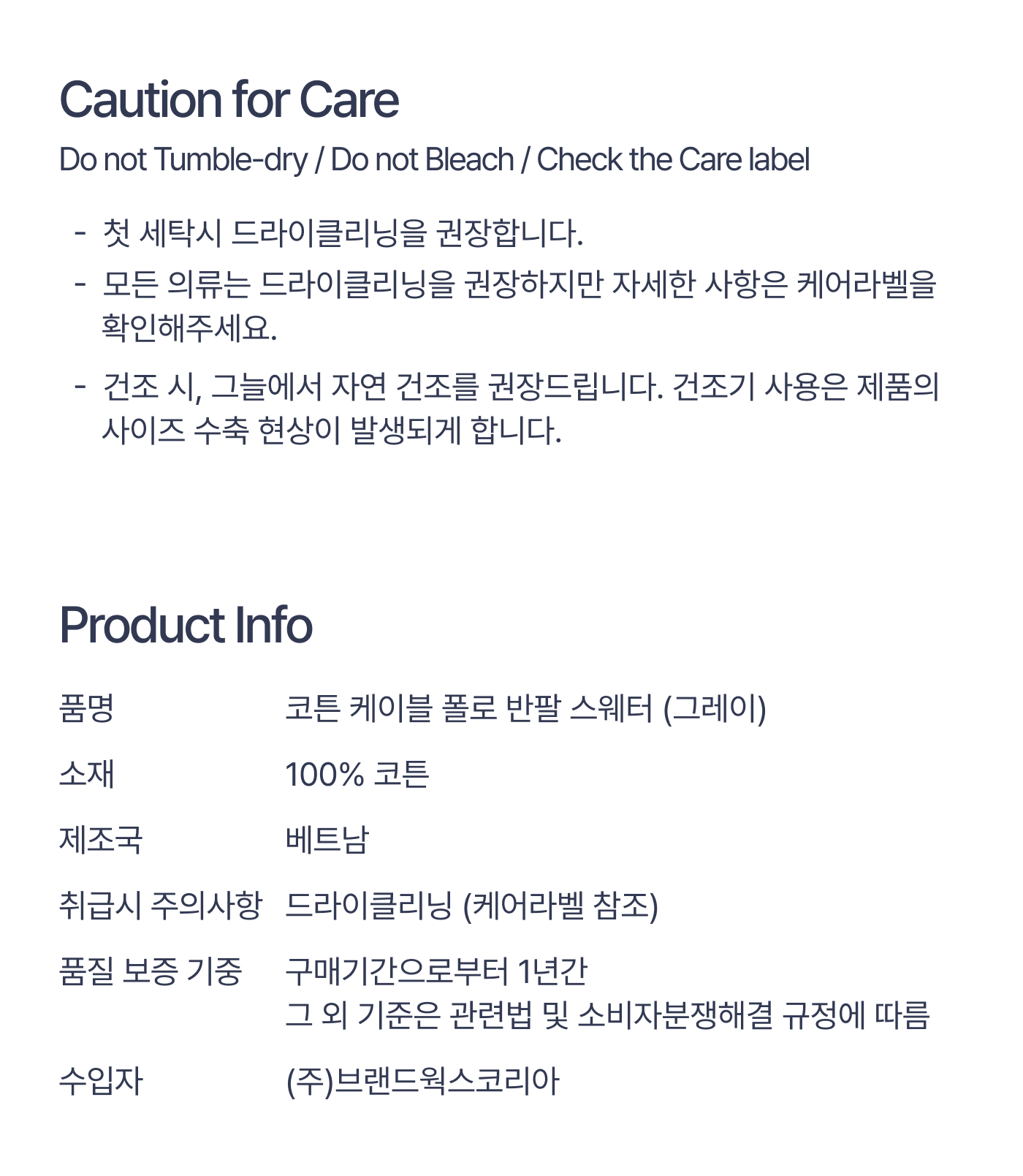 Caution for Care

Do not Tumble-dry / Do not Bleach / Check the Care label

- 첫 세탁시 드라이클리닝을 권장합니다.
- 모든 의류는 드라이클리닝을 권장하지만 자세한 사항은 케어라벨을 확인해주세요.
- 건조 시, 그늘에서 자연 건조를 권장드립니다. 건조기 사용은 제품의 사이즈 수축 현상이 발생되게 합니다.

Product Info

품명 코튼 케이블 폴로 반팔 스웨터 (그레이)

소재 100% 코튼

제조국 베트남

취급시 주의사항 드라이클리닝 (케어라벨 참조)

품질 보증 기중 구매기간으로부터 1년간
그 외 기준은 관련법 및 소비자분쟁해결 규정에 따름

수입자 (주)브랜드웍스코리아